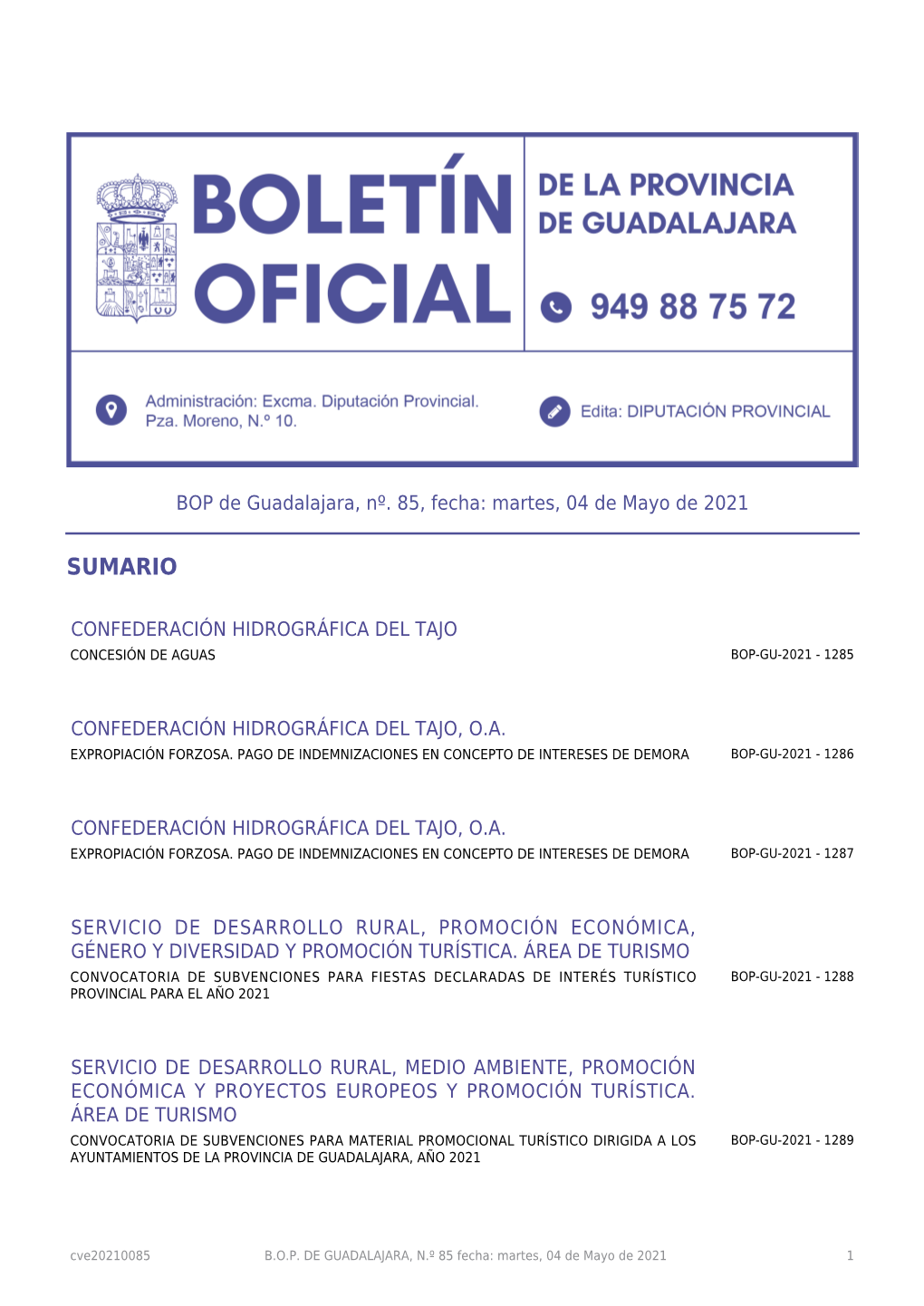 BOLETÍN OFICIAL

DE LA PROVINCIA DE GUADALAJARA

949 88 75 72

Administración: Excma. Diputación Provincial. Pza. Moreno, N.º 10.

Edita: DIPUTACIÓN PROVINCIAL

BOP de Guadalajara, nº. 85, fecha: martes, 04 de Mayo de 2021

SUMARIO

CONFEDERACIÓN HIDROGRÁFICA DEL TAJO
CONCESIÓN DE AGUAS BOP-GU-2021 - 1285

CONFEDERACIÓN HIDROGRÁFICA DEL TAJO, O.A.
EXPROPIACIÓN FORZOSA. PAGO DE INDEMNIZACIONES EN CONCEPTO DE INTERESES DE DEMORA BOP-GU-2021 - 1286

CONFEDERACIÓN HIDROGRÁFICA DEL TAJO, O.A.
EXPROPIACIÓN FORZOSA. PAGO DE INDEMNIZACIONES EN CONCEPTO DE INTERESES DE DEMORA BOP-GU-2021 - 1287

SERVICIO DE DESARROLLO RURAL, PROMOCIÓN ECONÓMICA, GÉNERO Y DIVERSIDAD Y PROMOCIÓN TURÍSTICA. ÁREA DE TURISMO
CONVOCATORIA DE SUBVENCIONES PARA FIESTAS DECLARADAS DE INTERÉS TURÍSTICO PROVINCIAL PARA EL AÑO 2021 BOP-GU-2021 - 1288

SERVICIO DE DESARROLLO RURAL, MEDIO AMBIENTE, PROMOCIÓN ECONÓMICA Y PROYECTOS EUROPEOS Y PROMOCIÓN TURÍSTICA. ÁREA DE TURISMO
CONVOCATORIA DE SUBVENCIONES PARA MATERIAL PROMOCIONAL TURÍSTICO DIRIGIDA A LOS AYUNTAMIENTOS DE LA PROVINCIA DE GUADALAJARA, AÑO 2021 BOP-GU-2021 - 1289

cve20210085 B.O.P. DE GUADALAJARA, N.º 85 fecha: martes, 04 de Mayo de 2021 1